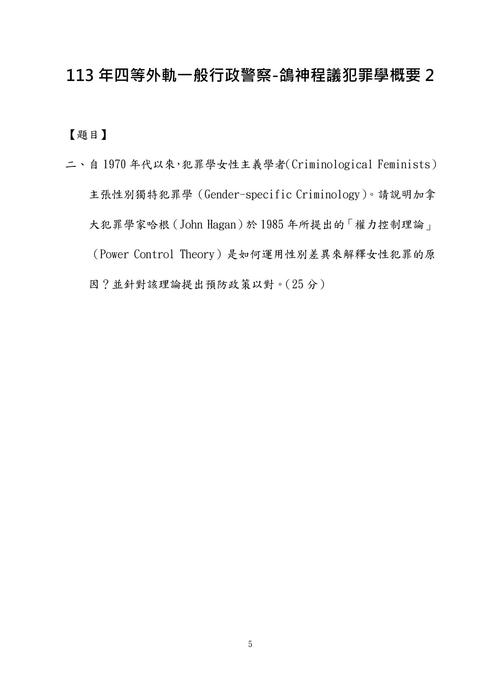 113 年四等外軌一般行政警察-鴿神程議犯罪學概要 2

【題目】

二、自 1970 年代以來,犯罪學女性主義學者(Criminological Feminists)主張性別獨特犯罪學(Gender-specific Criminology)。請說明加拿大犯罪學家哈根(John Hagan)於 1985 年所提出的「權力控制理論」(Power Control Theory)是如何運用性別差異來解釋女性犯罪的原因?並針對該理論提出預防政策以對。(25 分)

5